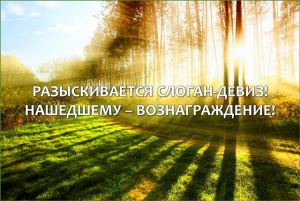 РАЗЫСКИВАЕТСЯ СЛОГАН-ДЕВИЗ!
НАШЕДШЕМУ – ВОЗНАГРАЖДЕНИЕ!